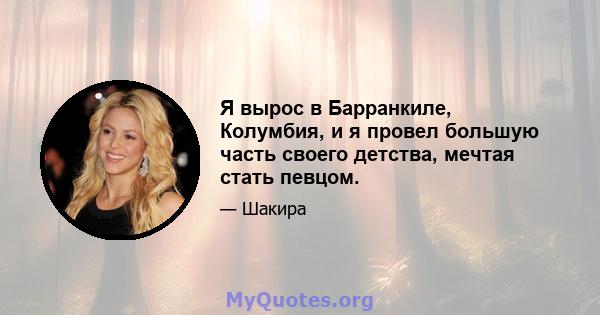 Я вырос в Барранкиле, Колумбия, и я провел большую часть своего детства, мечтая стать певцом.

— Шакира

MyQuotes.org